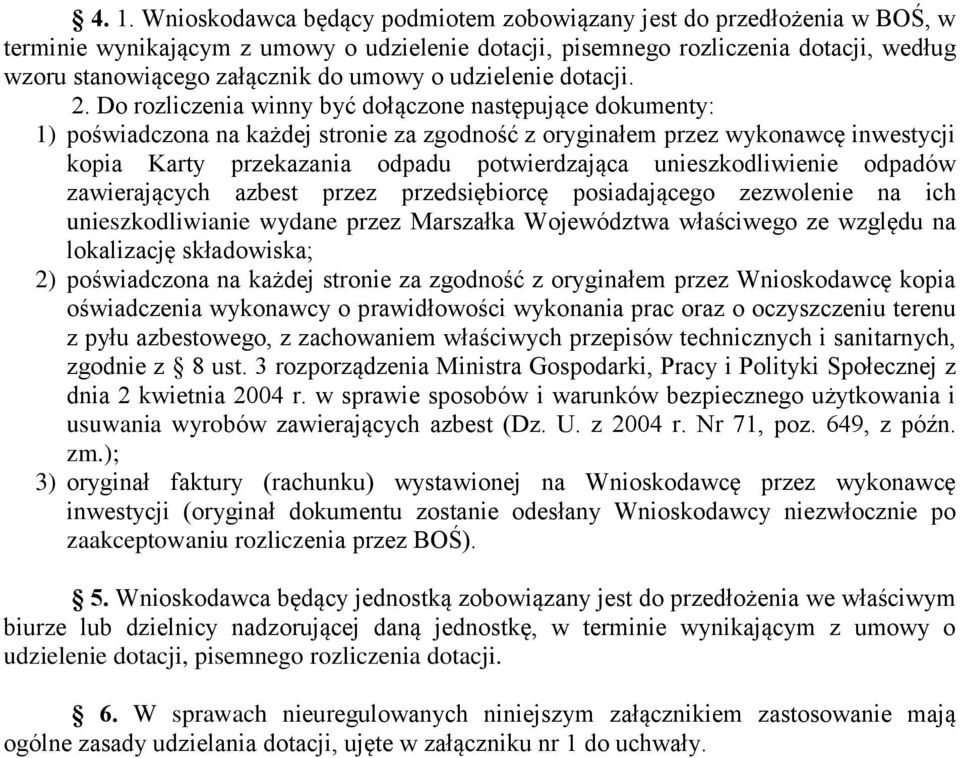 § 4. 1. Wnioskodawca będący podmiotem zobowiązany jest do przedłożenia w BOŚ, w terminie wynikającym z umowy o udzielenie dotacji, pisemnego rozliczenia dotacji, według wzoru stanowiącego załącznik do umowy o udzielenie dotacji.

2. Do rozliczenia winny być dołączone następujące dokumenty:

1) poświadczona na każdej stronie za zgodność z oryginałem przez wykonawcę inwestycji kopia Karty przekazania odpadu potwierdzająca unieszkodliwienie odpadów zawierających azbest przez przedsiębiorcę posiadającego zezwolenie na ich unieszkodliwianie wydane przez Marszałka Województwa właściwego ze względu na lokalizację składowiska;

2) poświadczona na każdej stronie za zgodność z oryginałem przez Wnioskodawcę kopia oświadczenia wykonawcy o prawidłowości wykonania prac oraz o oczyszczeniu terenu z pyłu azbestowego, z zachowaniem właściwych przepisów technicznych i sanitarnych, zgodnie z § 8 ust. 3 rozporządzenia Ministra Gospodarki, Pracy i Polityki Społecznej z dnia 2 kwietnia 2004 r. w sprawie sposobów i warunków bezpiecznego użytkowania i usuwania wyrobów zawierających azbest (Dz. U. z 2004 r. Nr 71, poz. 649, z późn. zm.);

3) oryginał faktury (rachunku) wystawionej na Wnioskodawcę przez wykonawcę inwestycji (oryginał dokumentu zostanie odesłany Wnioskodawcy niezwłocznie po zaakceptowaniu rozliczenia przez BOŚ).

§ 5. Wnioskodawca będący jednostką zobowiązany jest do przedłożenia we właściwym biurze lub dzielnicy nadzorującej daną jednostkę, w terminie wynikającym z umowy o udzielenie dotacji, pisemnego rozliczenia dotacji.

§ 6. W sprawach nieuregulowanych niniejszym załącznikiem zastosowanie mają ogólne zasady udzielania dotacji, ujęte w załączniku nr 1 do uchwały.